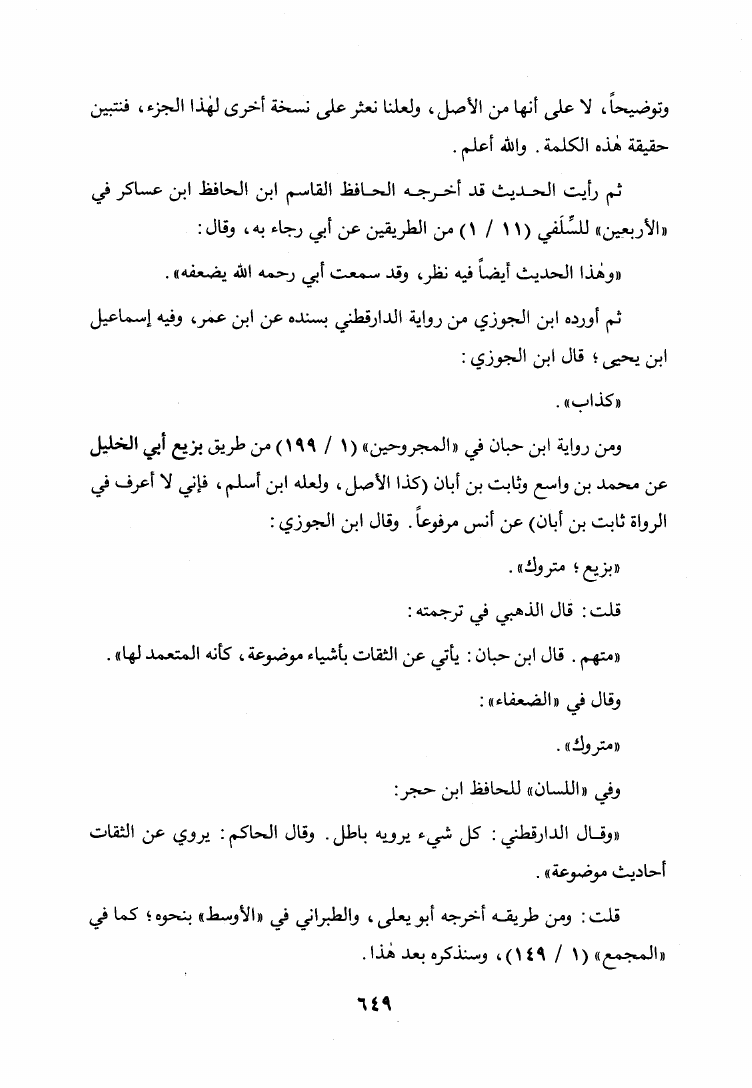 وتوضيحاً، لا على أنها من الأصل، ولعلنا نعثر على نسخة أخرى لهٰذا الجزء، فنتبين حقيقة هٰذه الكلمة. والله أعلم.

ثم رأيت الحديث قد أخرجه الحافظ القاسم ابن الحافظ ابن عساكر في «الأربعين» للسِّلَفي (١١ / ١) من الطريقين عن أبي رجاء به، وقال:

«وهٰذا الحديث أيضاً فيه نظر، وقد سمعت أبي رحمه الله يضعفه».

ثم أورده ابن الجوزي من رواية الدارقطني بسنده عن ابن عمر، وفيه إسماعيل ابن يحيى؛ قال ابن الجوزي:

«كذاب».

ومن رواية ابن حبان في «المجروحين» (١ / ١٩٩) من طريق بزيع أبي الخليل عن محمد بن واسع وثابت بن أبان (كذا الأصل، ولعله ابن أسلم، فإني لا أعرف في الرواة ثابت بن أبان) عن أنس مرفوعاً. وقال ابن الجوزي:

«بزيع؛ متروك».

قلت: قال الذهبي في ترجمته:

«متهم. قال ابن حبان: يأتي عن الثقات بأشياء موضوعة، كأنه المتعمد لها».

وقال في «الضعفاء»:

«متروك».

وفي «اللسان» للحافظ ابن حجر:

«وقال الدارقطني: كل شيء يرويه باطل. وقال الحاكم: يروي عن الثقات أحاديث موضوعة».

قلت: ومن طريقه أخرجه أبو يعلى، والطبراني في «الأوسط» بنحوه؛ كما في «المجمع» (١ / ١٤٩)، وسنذكره بعد هٰذا.

٦٤٩